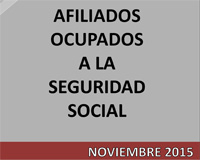 AFILIADOS OCUPADOS A LA SEGURIDAD SOCIAL

NOVIEMBRE 2015